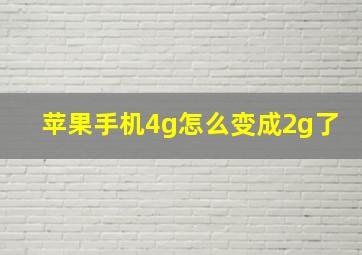 苹果手机4g怎么变成2g了